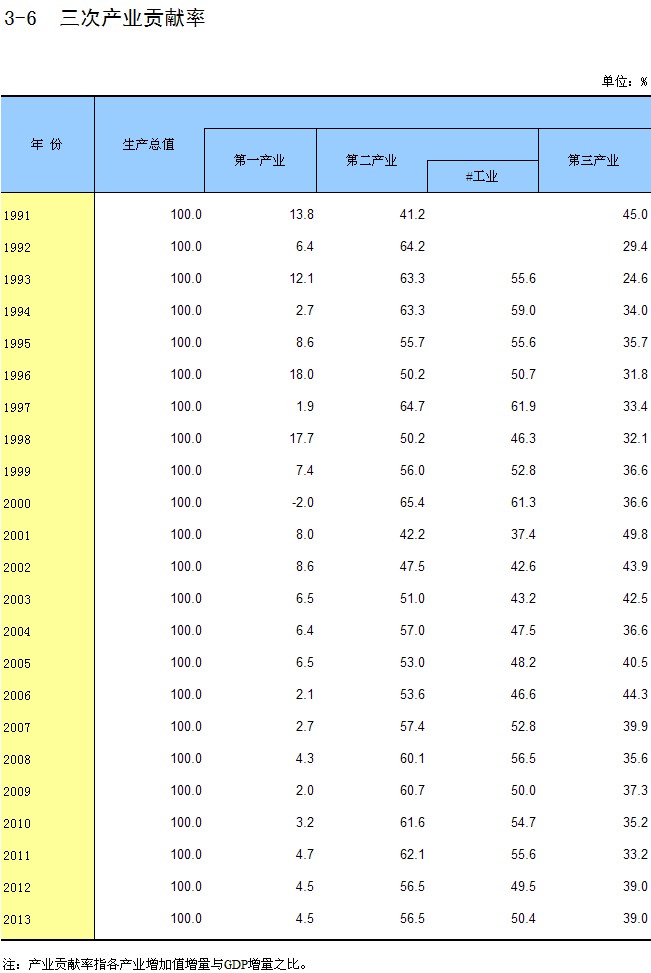 3-6 三次产业贡献率

单位：%

| 年 份 | 生产总值 | 第一产业 | 第二产业 | #工业 | 第三产业 |
|---|---|---|---|---|---|
| 1991 | 100.0 | 13.8 | 41.2 | | 45.0 |
| 1992 | 100.0 | 6.4 | 64.2 | | 29.4 |
| 1993 | 100.0 | 12.1 | 63.3 | 55.6 | 24.6 |
| 1994 | 100.0 | 2.7 | 63.3 | 59.0 | 34.0 |
| 1995 | 100.0 | 8.6 | 55.7 | 55.6 | 35.7 |
| 1996 | 100.0 | 18.0 | 50.2 | 50.7 | 31.8 |
| 1997 | 100.0 | 1.9 | 64.7 | 61.9 | 33.4 |
| 1998 | 100.0 | 17.7 | 50.2 | 46.3 | 32.1 |
| 1999 | 100.0 | 7.4 | 56.0 | 52.8 | 36.6 |
| 2000 | 100.0 | -2.0 | 65.4 | 61.3 | 36.6 |
| 2001 | 100.0 | 8.0 | 42.2 | 37.4 | 49.8 |
| 2002 | 100.0 | 8.6 | 47.5 | 42.6 | 43.9 |
| 2003 | 100.0 | 6.5 | 51.0 | 43.2 | 42.5 |
| 2004 | 100.0 | 6.4 | 57.0 | 47.5 | 36.6 |
| 2005 | 100.0 | 6.5 | 53.0 | 48.2 | 40.5 |
| 2006 | 100.0 | 2.1 | 53.6 | 46.6 | 44.3 |
| 2007 | 100.0 | 2.7 | 57.4 | 52.8 | 39.9 |
| 2008 | 100.0 | 4.3 | 60.1 | 56.5 | 35.6 |
| 2009 | 100.0 | 2.0 | 60.7 | 50.0 | 37.3 |
| 2010 | 100.0 | 3.2 | 61.6 | 54.7 | 35.2 |
| 2011 | 100.0 | 4.7 | 62.1 | 55.6 | 33.2 |
| 2012 | 100.0 | 4.5 | 56.5 | 49.5 | 39.0 |
| 2013 | 100.0 | 4.5 | 56.5 | 50.4 | 39.0 |

注：产业贡献率指各产业增加值增量与GDP增量之比。